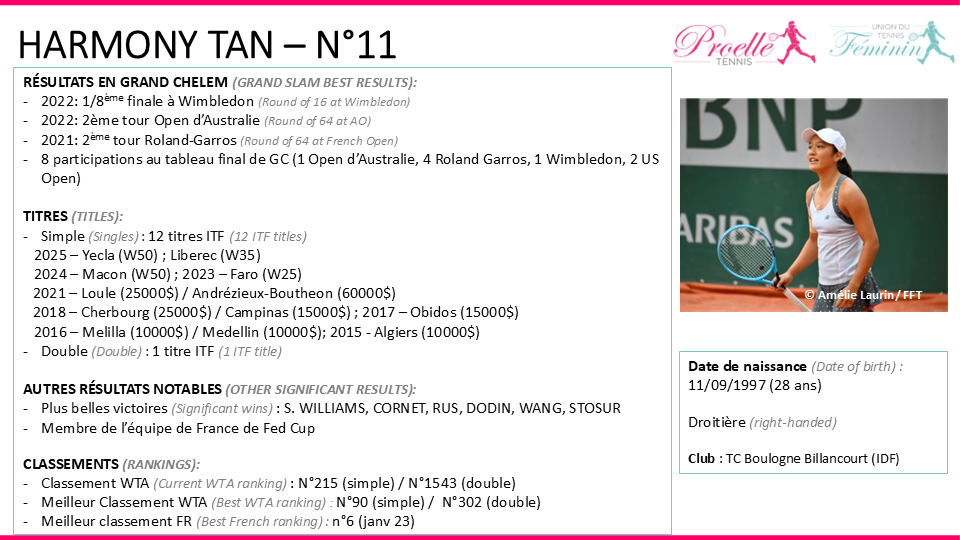 HARMONY TAN – N°11

Proelle TENNIS

UNION DU TENNIS Féminin

RÉSULTATS EN GRAND CHELEM (GRAND SLAM BEST RESULTS):
- 2022: 1/8ème finale à Wimbledon (Round of 16 at Wimbledon)
- 2022: 2ème tour Open d'Australie (Round of 64 at AO)
- 2021: 2ème tour Roland-Garros (Round of 64 at French Open)
- 8 participations au tableau final de GC (1 Open d'Australie, 4 Roland Garros, 1 Wimbledon, 2 US Open)

TITRES (TITLES):
- Simple (Singles) : 12 titres ITF (12 ITF titles)
2025 – Yecla (W50) ; Liberec (W35)
2024 – Macon (W50) ; 2023 – Faro (W25)
2021 – Loule (25000$) / Andrézieux-Boutheon (60000$)
2018 – Cherbourg (25000$) / Campinas (15000$) ; 2017 – Obidos (15000$)
2016 – Melilla (10000$) / Medellin (10000$); 2015 - Algiers (10000$)
- Double (Double) : 1 titre ITF (1 ITF title)

AUTRES RÉSULTATS NOTABLES (OTHER SIGNIFICANT RESULTS):
- Plus belles victoires (Significant wins) : S. WILLIAMS, CORNET, RUS, DODIN, WANG, STOSUR
- Membre de l'équipe de France de Fed Cup

CLASSEMENTS (RANKINGS):
- Classement WTA (Current WTA ranking) : N°215 (simple) / N°1543 (double)
- Meilleur Classement WTA (Best WTA ranking) : N°90 (simple) / N°302 (double)
- Meilleur classement FR (Best French ranking) : n°6 (janv 23)

© Amélie Laurin / FFT

Date de naissance (Date of birth) :
11/09/1997 (28 ans)

Droitière (right-handed)

Club : TC Boulogne Billancourt (IDF)